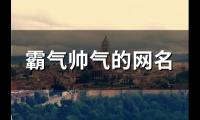 霸气帅气的网名